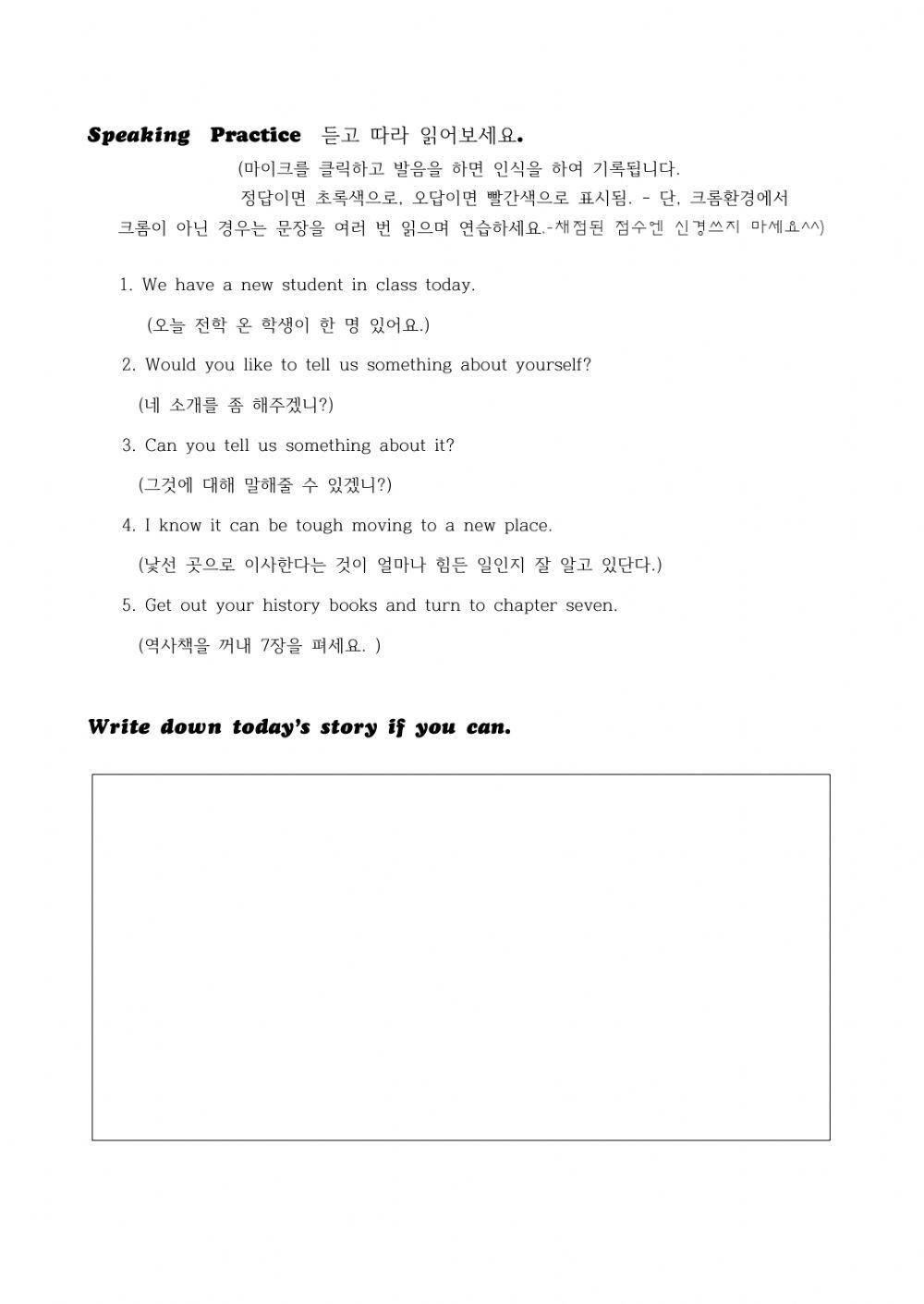 Speaking Practice 듣고 따라 읽어보세요.

(마이크를 클릭하고 발음을 하면 인식을 하여 기록됩니다.
정답이면 초록색으로, 오답이면 빨간색으로 표시됨. - 단, 크롬환경에서
크롬이 아닌 경우는 문장을 여러 번 읽으며 연습하세요.-채점된 점수엔 신경쓰지 마세요^^)

1. We have a new student in class today.
(오늘 전학 온 학생이 한 명 있어요.)

2. Would you like to tell us something about yourself?
(네 소개를 좀 해주겠니?)

3. Can you tell us something about it?
(그것에 대해 말해줄 수 있겠니?)

4. I know it can be tough moving to a new place.
(낯선 곳으로 이사한다는 것이 얼마나 힘든 일인지 잘 알고 있단다.)

5. Get out your history books and turn to chapter seven.
(역사책을 꺼내 7장을 펴세요. )

Write down today's story if you can.